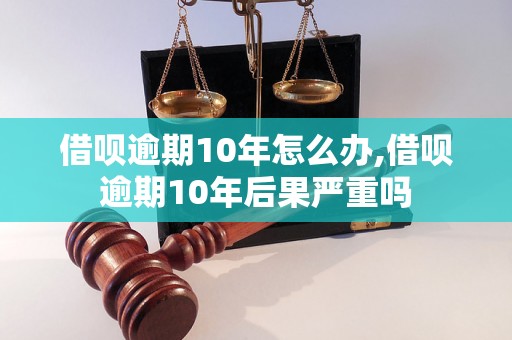 借呗逾期10年怎么办,借呗逾期10年后果严重吗